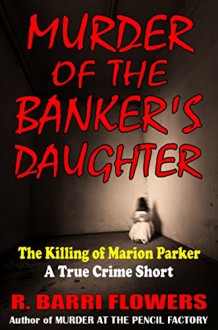 MURDER OF THE BANKER'S DAUGHTER

The Killing of Marion Parker
A True Crime Short

R. BARRI FLOWERS
Author of MURDER AT THE PENCIL FACTORY